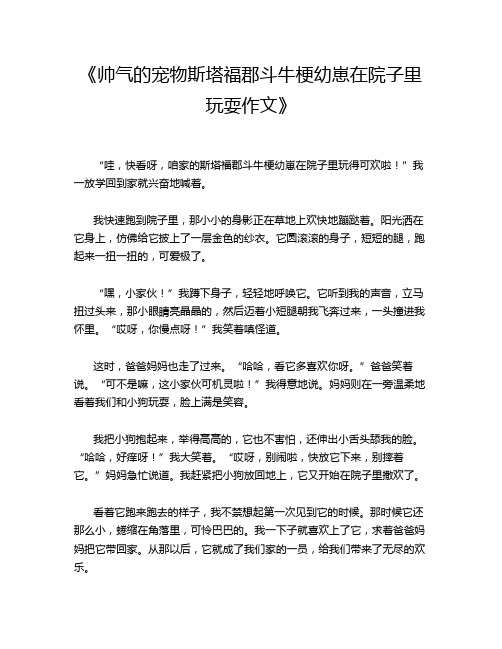 《帅气的宠物斯塔福郡斗牛梗幼崽在院子里玩耍作文》

“哇，快看呀，咱家的斯塔福郡斗牛梗幼崽在院子里玩得可欢啦！”我一放学回到家就兴奋地喊着。

我快速跑到院子里，那小小的身影正在草地上欢快地蹦跶着。阳光洒在它身上，仿佛给它披上了一层金色的纱衣。它圆滚滚的身子，短短的腿，跑起来一扭一扭的，可爱极了。

“嘿，小家伙！”我蹲下身子，轻轻地呼唤它。它听到我的声音，立马扭过头来，那小眼睛亮晶晶的，然后迈着小短腿朝我飞奔过来，一头撞进我怀里。“哎呀，你慢点呀！”我笑着嗔怪道。

这时，爸爸妈妈也走了过来。“哈哈，看它多喜欢你呀。”爸爸笑着说。“可不是嘛，这小家伙可机灵啦！”我得意地说。妈妈则在一旁温柔地看着我们和小狗玩耍，脸上满是笑容。

我把小狗抱起来，举得高高的，它也不害怕，还伸出小舌头舔我的脸。“哈哈，好痒呀！”我大笑着。“哎呀，别闹啦，快放它下来，别摔着它。”妈妈急忙说道。我赶紧把小狗放回地上，它又开始在院子里撒欢了。

看着它跑来跑去的样子，我不禁想起第一次见到它的时候。那时候它还那么小，蜷缩在角落里，可怜巴巴的。我一下子就喜欢上了它，求着爸爸妈妈把它带回家。从那以后，它就成了我们家的一员，给我们带来了无尽的欢乐。